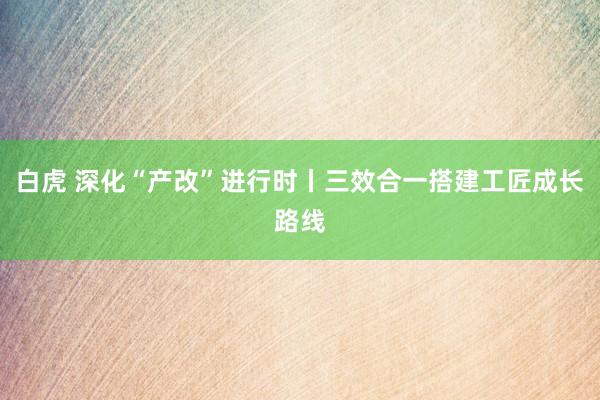 白虎 深化“产改”进行时丨三效合一搭建工匠成长路线